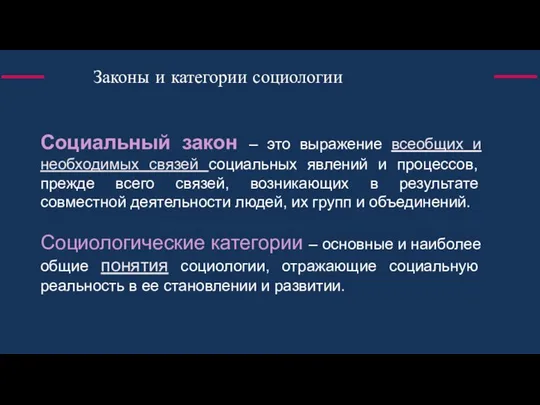 Законы и категории социологии

Социальный закон – это выражение всеобщих и необходимых связей социальных явлений и процессов, прежде всего связей, возникающих в результате совместной деятельности людей, их групп и объединений.

Социологические категории – основные и наиболее общие понятия социологии, отражающие социальную реальность в ее становлении и развитии.